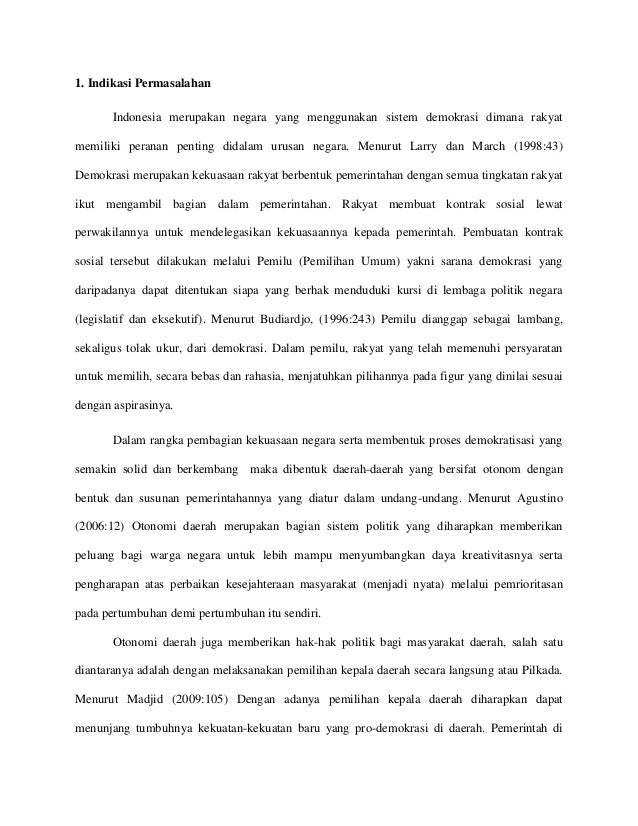 1. Indikasi Permasalahan

Indonesia merupakan negara yang menggunakan sistem demokrasi dimana rakyat memiliki peranan penting didalam urusan negara. Menurut Larry dan March (1998:43) Demokrasi merupakan kekuasaan rakyat berbentuk pemerintahan dengan semua tingkatan rakyat ikut mengambil bagian dalam pemerintahan. Rakyat membuat kontrak sosial lewat perwakilannya untuk mendelegasikan kekuasaannya kepada pemerintah. Pembuatan kontrak sosial tersebut dilakukan melalui Pemilu (Pemilihan Umum) yakni sarana demokrasi yang daripadanya dapat ditentukan siapa yang berhak menduduki kursi di lembaga politik negara (legislatif dan eksekutif). Menurut Budiardjo, (1996:243) Pemilu dianggap sebagai lambang, sekaligus tolak ukur, dari demokrasi. Dalam pemilu, rakyat yang telah memenuhi persyaratan untuk memilih, secara bebas dan rahasia, menjatuhkan pilihannya pada figur yang dinilai sesuai dengan aspirasinya.

Dalam rangka pembagian kekuasaan negara serta membentuk proses demokratisasi yang semakin solid dan berkembang maka dibentuk daerah-daerah yang bersifat otonom dengan bentuk dan susunan pemerintahannya yang diatur dalam undang-undang. Menurut Agustino (2006:12) Otonomi daerah merupakan bagian sistem politik yang diharapkan memberikan peluang bagi warga negara untuk lebih mampu menyumbangkan daya kreativitasnya serta pengharapan atas perbaikan kesejahteraan masyarakat (menjadi nyata) melalui pemrioritasan pada pertumbuhan demi pertumbuhan itu sendiri.

Otonomi daerah juga memberikan hak-hak politik bagi masyarakat daerah, salah satu diantaranya adalah dengan melaksanakan pemilihan kepala daerah secara langsung atau Pilkada. Menurut Madjid (2009:105) Dengan adanya pemilihan kepala daerah diharapkan dapat menunjang tumbuhnya kekuatan-kekuatan baru yang pro-demokrasi di daerah. Pemerintah di